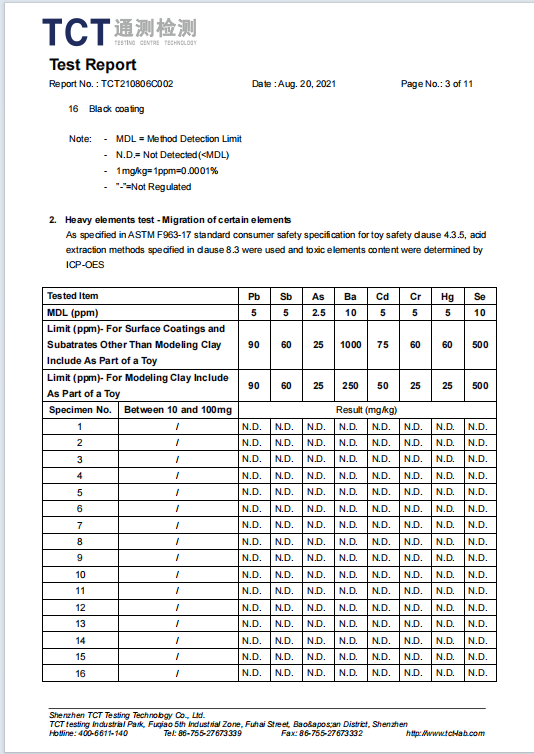 TCT 通测检测 TESTING CENTRE TECHNOLOGY

Test Report

Report No. : TCT210806C002 Date : Aug. 20, 2021 Page No.: 3 of 11

16 Black coating

Note: - MDL = Method Detection Limit
- N.D.= Not Detected(<MDL)
- 1mg/kg=1ppm=0.0001%
- "-"=Not Regulated

2. Heavy elements test - Migration of certain elements
As specified in ASTM F963-17 standard consumer safety specification for toy safety clause 4.3.5, acid extraction methods specified in clause 8.3 were used and toxic elements content were determined by ICP-OES

| Tested Item | | Pb | Sb | As | Ba | Cd | Cr | Hg | Se |
|---|---|---|---|---|---|---|---|---|---|
| MDL (ppm) | | 5 | 5 | 2.5 | 10 | 5 | 5 | 5 | 10 |
| Limit (ppm)- For Surface Coatings and Subatrates Other Than Modeling Clay Include As Part of a Toy | | 90 | 60 | 25 | 1000 | 75 | 60 | 60 | 500 |
| Limit (ppm)- For Modeling Clay Include As Part of a Toy | | 90 | 60 | 25 | 250 | 50 | 25 | 25 | 500 |
| Specimen No. | Between 10 and 100mg | Result (mg/kg) | | | | | | | |
| 1 | / | N.D. | N.D. | N.D. | N.D. | N.D. | N.D. | N.D. | N.D. |
| 2 | / | N.D. | N.D. | N.D. | N.D. | N.D. | N.D. | N.D. | N.D. |
| 3 | / | N.D. | N.D. | N.D. | N.D. | N.D. | N.D. | N.D. | N.D. |
| 4 | / | N.D. | N.D. | N.D. | N.D. | N.D. | N.D. | N.D. | N.D. |
| 5 | / | N.D. | N.D. | N.D. | N.D. | N.D. | N.D. | N.D. | N.D. |
| 6 | / | N.D. | N.D. | N.D. | N.D. | N.D. | N.D. | N.D. | N.D. |
| 7 | / | N.D. | N.D. | N.D. | N.D. | N.D. | N.D. | N.D. | N.D. |
| 8 | / | N.D. | N.D. | N.D. | N.D. | N.D. | N.D. | N.D. | N.D. |
| 9 | / | N.D. | N.D. | N.D. | N.D. | N.D. | N.D. | N.D. | N.D. |
| 10 | / | N.D. | N.D. | N.D. | N.D. | N.D. | N.D. | N.D. | N.D. |
| 11 | / | N.D. | N.D. | N.D. | N.D. | N.D. | N.D. | N.D. | N.D. |
| 12 | / | N.D. | N.D. | N.D. | N.D. | N.D. | N.D. | N.D. | N.D. |
| 13 | / | N.D. | N.D. | N.D. | N.D. | N.D. | N.D. | N.D. | N.D. |
| 14 | / | N.D. | N.D. | N.D. | N.D. | N.D. | N.D. | N.D. | N.D. |
| 15 | / | N.D. | N.D. | N.D. | N.D. | N.D. | N.D. | N.D. | N.D. |
| 16 | / | N.D. | N.D. | N.D. | N.D. | N.D. | N.D. | N.D. | N.D. |

Shenzhen TCT Testing Technology Co., Ltd.
TCT testing Industrial Park, Fuqiao 5th Industrial Zone, Fuhai Street, Bao&apos;an District, Shenzhen
Hotline: 400-6611-140 Tel: 86-755-27673339 Fax: 86-755-27673332 http://www.tct-lab.com